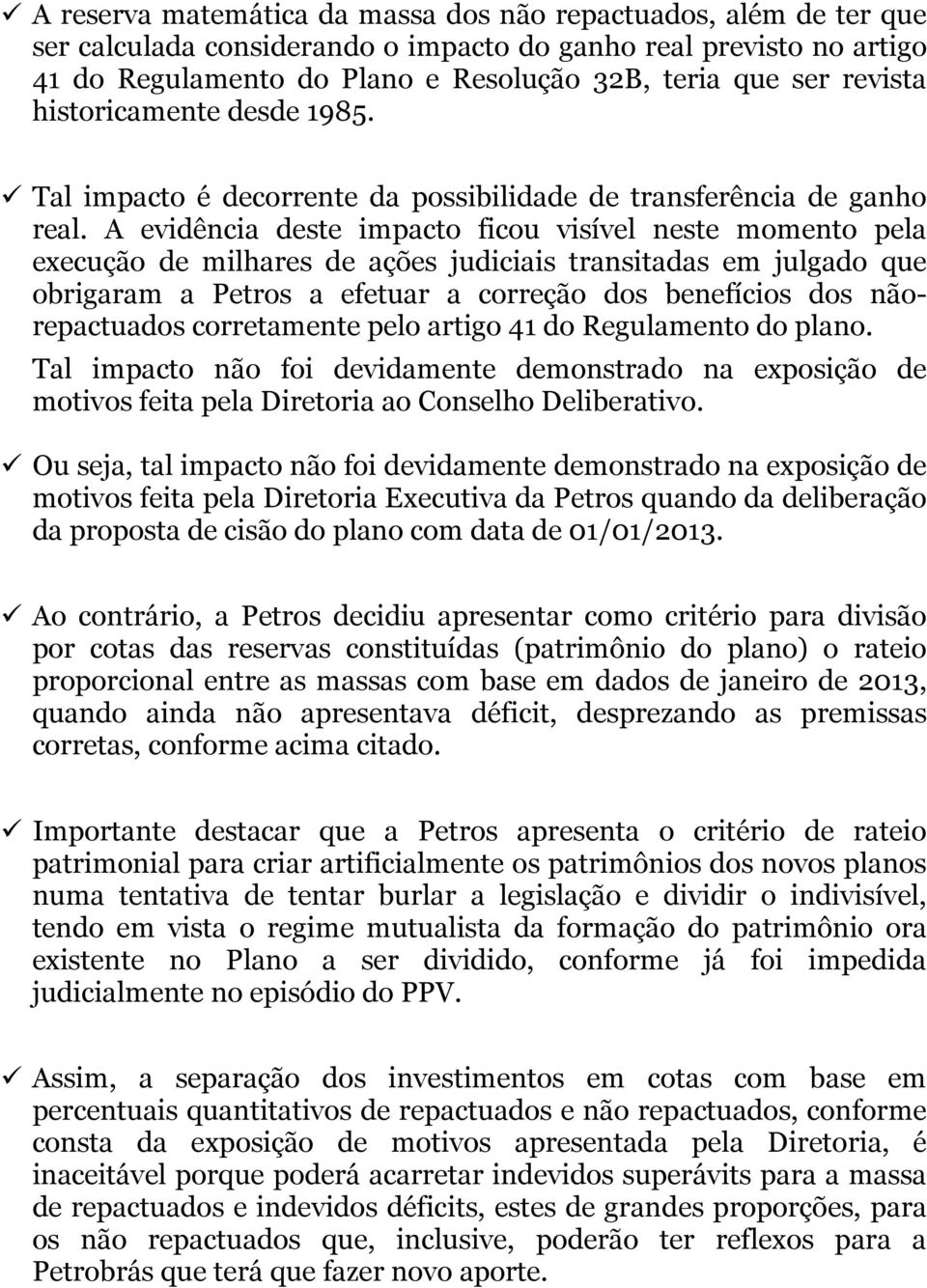 ✓ A reserva matemática da massa dos não repactuados, além de ter que ser calculada considerando o impacto do ganho real previsto no artigo 41 do Regulamento do Plano e Resolução 32B, teria que ser revista historicamente desde 1985.

✓ Tal impacto é decorrente da possibilidade de transferência de ganho real. A evidência deste impacto ficou visível neste momento pela execução de milhares de ações judiciais transitadas em julgado que obrigaram a Petros a efetuar a correção dos benefícios dos não-repactuados corretamente pelo artigo 41 do Regulamento do plano.

Tal impacto não foi devidamente demonstrado na exposição de motivos feita pela Diretoria ao Conselho Deliberativo.

✓ Ou seja, tal impacto não foi devidamente demonstrado na exposição de motivos feita pela Diretoria Executiva da Petros quando da deliberação da proposta de cisão do plano com data de 01/01/2013.

✓ Ao contrário, a Petros decidiu apresentar como critério para divisão por cotas das reservas constituídas (patrimônio do plano) o rateio proporcional entre as massas com base em dados de janeiro de 2013, quando ainda não apresentava déficit, desprezando as premissas corretas, conforme acima citado.

✓ Importante destacar que a Petros apresenta o critério de rateio patrimonial para criar artificialmente os patrimônios dos novos planos numa tentativa de tentar burlar a legislação e dividir o indivisível, tendo em vista o regime mutualista da formação do patrimônio ora existente no Plano a ser dividido, conforme já foi impedida judicialmente no episódio do PPV.

✓ Assim, a separação dos investimentos em cotas com base em percentuais quantitativos de repactuados e não repactuados, conforme consta da exposição de motivos apresentada pela Diretoria, é inaceitável porque poderá acarretar indevidos superávits para a massa de repactuados e indevidos déficits, estes de grandes proporções, para os não repactuados que, inclusive, poderão ter reflexos para a Petrobrás que terá que fazer novo aporte.